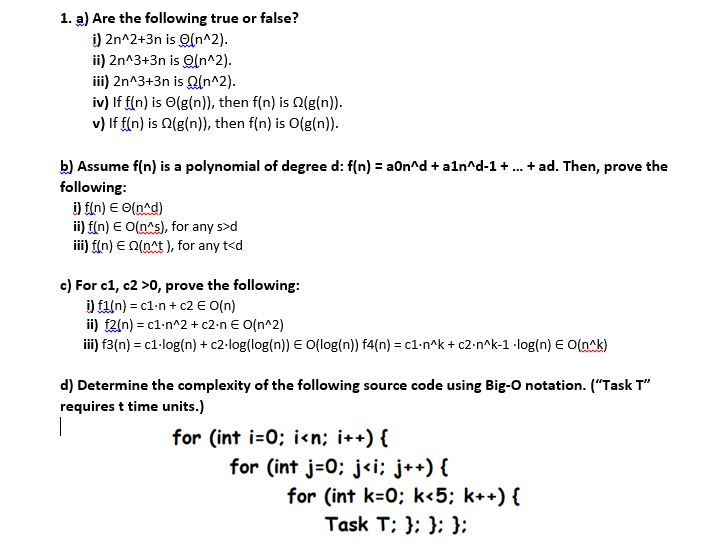 1. a) Are the following true or false?

i) 2n^2+3n is Θ(n^2).
ii) 2n^3+3n is Θ(n^2).
iii) 2n^3+3n is Ω(n^2).
iv) If f(n) is Θ(g(n)), then f(n) is Ω(g(n)).
v) If f(n) is Ω(g(n)), then f(n) is O(g(n)).

b) Assume f(n) is a polynomial of degree d: f(n) = a0n^d + a1n^d-1 + ... + ad. Then, prove the following:

i) f(n) ∈ Θ(n^d)
ii) f(n) ∈ O(n^s), for any s>d
iii) f(n) ∈ Ω(n^t ), for any t<d

c) For c1, c2 >0, prove the following:

i) f1(n) = c1·n + c2 ∈ O(n)
ii) f2(n) = c1·n^2 + c2·n ∈ O(n^2)
iii) f3(n) = c1·log(n) + c2·log(log(n)) ∈ O(log(n)) f4(n) = c1·n^k + c2·n^k-1 ·log(n) ∈ O(n^k)

d) Determine the complexity of the following source code using Big-O notation. ("Task T" requires t time units.)

for (int i=0; i<n; i++) {
for (int j=0; j<i; j++) {
for (int k=0; k<5; k++) {
Task T; }; }; };